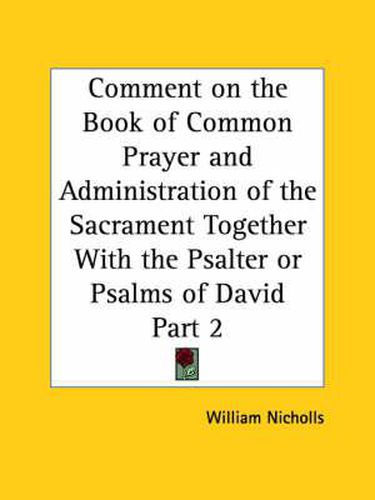 Comment on the Book of Common Prayer and Administration of the Sacrament Together With the Psalter or Psalms of David Part 2

William Nicholls